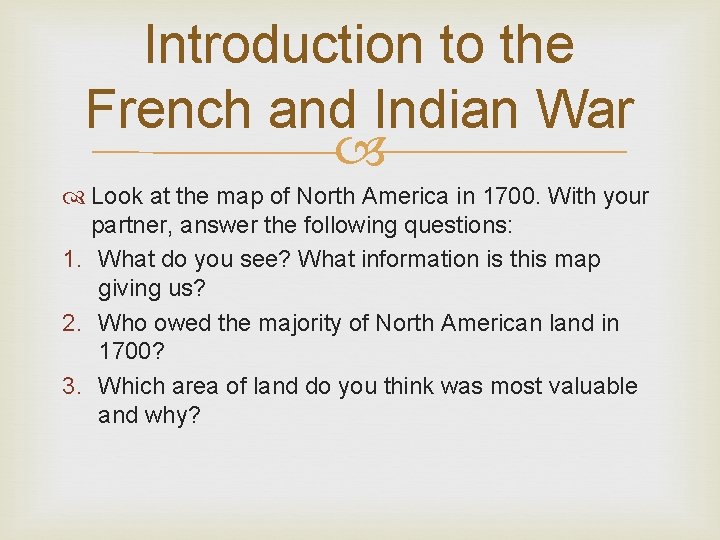 Introduction to the French and Indian War

Look at the map of North America in 1700. With your partner, answer the following questions:

1. What do you see? What information is this map giving us?
2. Who owed the majority of North American land in 1700?
3. Which area of land do you think was most valuable and why?